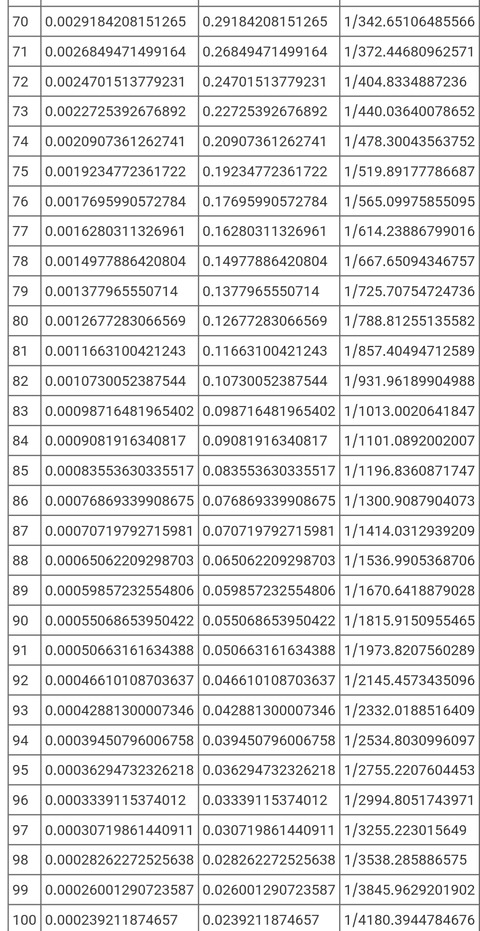 | 70 | 0.0029184208151265 | 0.29184208151265 | 1/342.65106485566 |
|---|---|---|---|
| 71 | 0.0026849471499164 | 0.26849471499164 | 1/372.44680962571 |
| 72 | 0.0024701513779231 | 0.24701513779231 | 1/404.8334887236 |
| 73 | 0.0022725392676892 | 0.22725392676892 | 1/440.03640078652 |
| 74 | 0.0020907361262741 | 0.20907361262741 | 1/478.30043563752 |
| 75 | 0.0019234772361722 | 0.19234772361722 | 1/519.89177786687 |
| 76 | 0.0017695990572784 | 0.17695990572784 | 1/565.09975855095 |
| 77 | 0.0016280311326961 | 0.16280311326961 | 1/614.23886799016 |
| 78 | 0.0014977886420804 | 0.14977886420804 | 1/667.65094346757 |
| 79 | 0.001377965550714 | 0.1377965550714 | 1/725.70754724736 |
| 80 | 0.0012677283066569 | 0.12677283066569 | 1/788.81255135582 |
| 81 | 0.0011663100421243 | 0.11663100421243 | 1/857.40494712589 |
| 82 | 0.0010730052387544 | 0.10730052387544 | 1/931.96189904988 |
| 83 | 0.00098716481965402 | 0.098716481965402 | 1/1013.0020641847 |
| 84 | 0.0009081916340817 | 0.09081916340817 | 1/1101.0892002007 |
| 85 | 0.00083553630335517 | 0.083553630335517 | 1/1196.8360871747 |
| 86 | 0.00076869339908675 | 0.076869339908675 | 1/1300.9087904073 |
| 87 | 0.00070719792715981 | 0.070719792715981 | 1/1414.0312939209 |
| 88 | 0.00065062209298703 | 0.065062209298703 | 1/1536.9905368706 |
| 89 | 0.00059857232554806 | 0.059857232554806 | 1/1670.6418879028 |
| 90 | 0.00055068653950422 | 0.055068653950422 | 1/1815.9150955465 |
| 91 | 0.00050663161634388 | 0.050663161634388 | 1/1973.8207560289 |
| 92 | 0.00046610108703637 | 0.046610108703637 | 1/2145.4573435096 |
| 93 | 0.00042881300007346 | 0.042881300007346 | 1/2332.0188516409 |
| 94 | 0.00039450796006758 | 0.039450796006758 | 1/2534.8030996097 |
| 95 | 0.00036294732326218 | 0.036294732326218 | 1/2755.2207604453 |
| 96 | 0.0003339115374012 | 0.03339115374012 | 1/2994.8051743971 |
| 97 | 0.00030719861440911 | 0.030719861440911 | 1/3255.223015649 |
| 98 | 0.00028262272525638 | 0.028262272525638 | 1/3538.285886575 |
| 99 | 0.00026001290723587 | 0.026001290723587 | 1/3845.9629201902 |
| 100 | 0.000239211874657 | 0.0239211874657 | 1/4180.3944784676 |